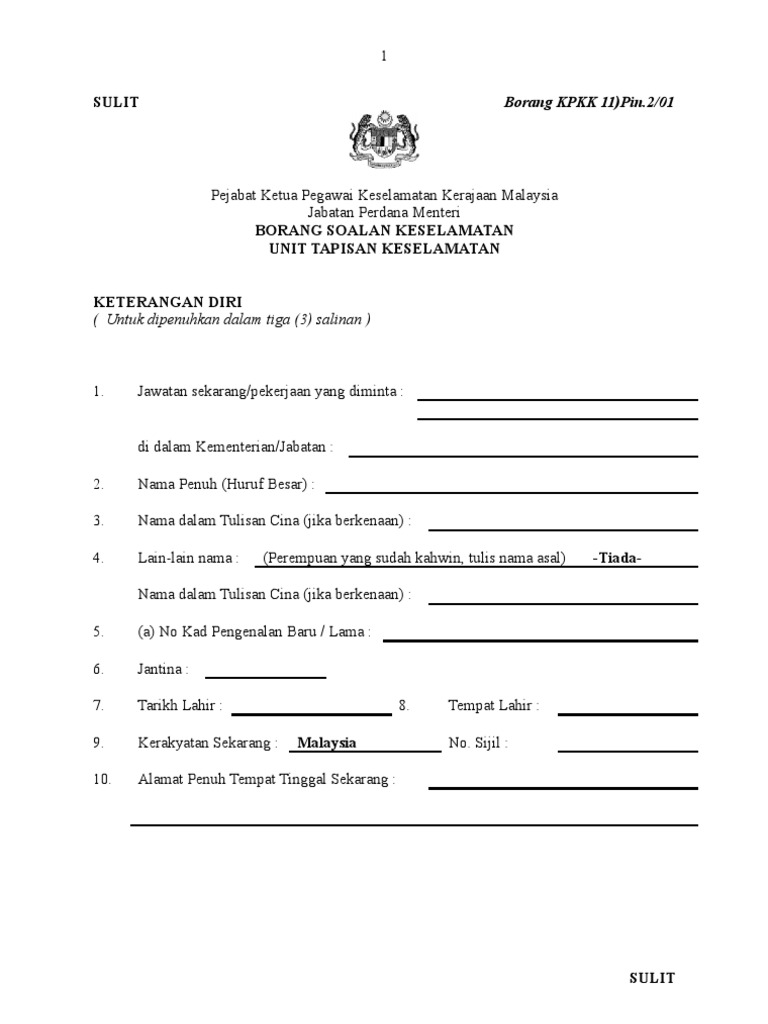 1

SULIT

Borang KPKK 11)Pin.2/01

Pejabat Ketua Pegawai Keselamatan Kerajaan Malaysia
Jabatan Perdana Menteri
BORANG SOALAN KESELAMATAN
UNIT TAPISAN KESELAMATAN

KETERANGAN DIRI
( Untuk dipenuhkan dalam tiga (3) salinan )

1. Jawatan sekarang/pekerjaan yang diminta :

di dalam Kementerian/Jabatan :

2. Nama Penuh (Huruf Besar) :

3. Nama dalam Tulisan Cina (jika berkenaan) :

4. Lain-lain nama : (Perempuan yang sudah kahwin, tulis nama asal) -Tiada-

Nama dalam Tulisan Cina (jika berkenaan) :

5. (a) No Kad Pengenalan Baru / Lama :

6. Jantina :

7. Tarikh Lahir : 8. Tempat Lahir :

9. Kerakyatan Sekarang : Malaysia No. Sijil :

10. Alamat Penuh Tempat Tinggal Sekarang :

SULIT